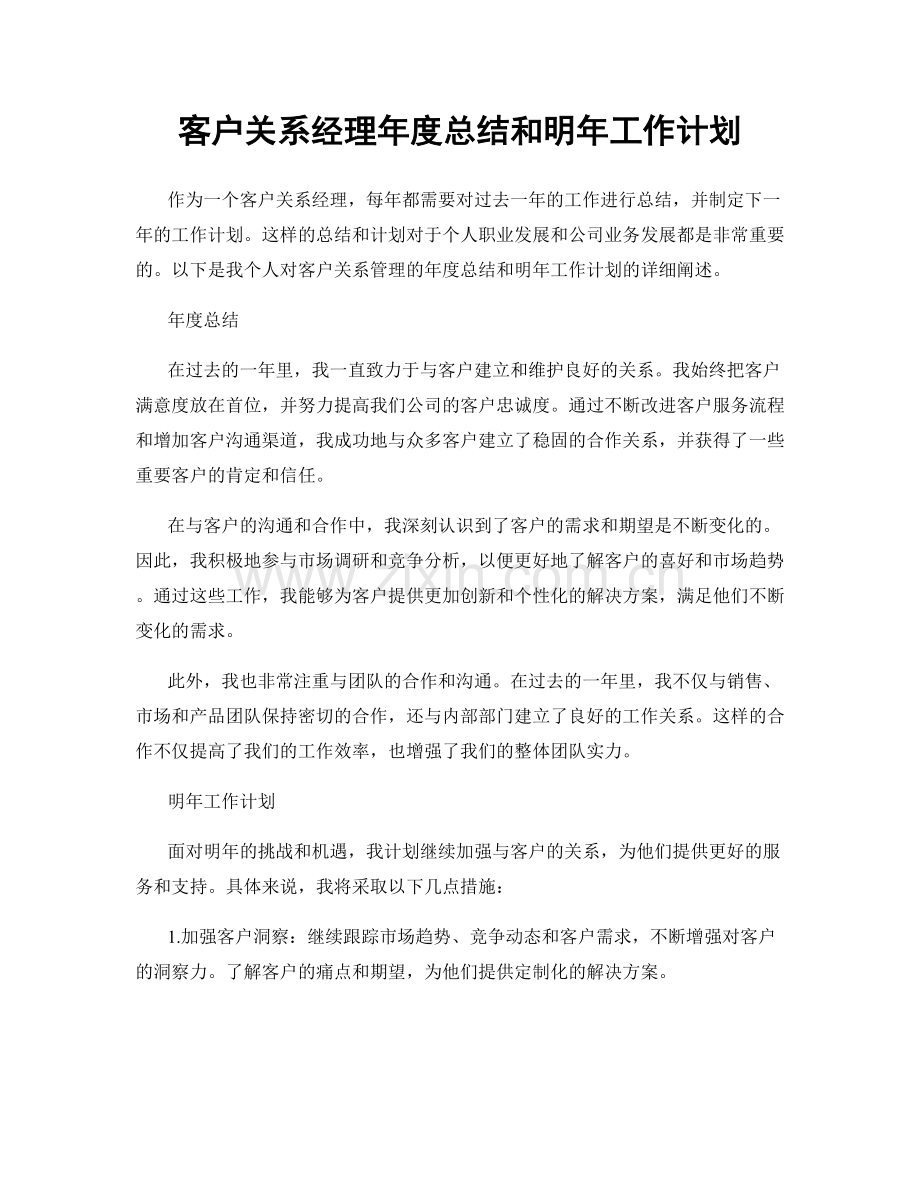 客户关系经理年度总结和明年工作计划

作为一个客户关系经理，每年都需要对过去一年的工作进行总结，并制定下一年的工作计划。这样的总结和计划对于个人职业发展和公司业务发展都是非常重要的。以下是我个人对客户关系管理的年度总结和明年工作计划的详细阐述。

年度总结

在过去的一年里，我一直致力于与客户建立和维护良好的关系。我始终把客户满意度放在首位，并努力提高我们公司的客户忠诚度。通过不断改进客户服务流程和增加客户沟通渠道，我成功地与众多客户建立了稳固的合作关系，并获得了一些重要客户的肯定和信任。

在与客户的沟通和合作中，我深刻认识到了客户的需求和期望是不断变化的。因此，我积极地参与市场调研和竞争分析，以便更好地了解客户的喜好和市场趋势。通过这些工作，我能够为客户提供更加创新和个性化的解决方案，满足他们不断变化的需求。

此外，我也非常注重与团队的合作和沟通。在过去的一年里，我不仅与销售、市场和产品团队保持密切的合作，还与内部部门建立了良好的工作关系。这样的合作不仅提高了我们的工作效率，也增强了我们的整体团队实力。

明年工作计划

面对明年的挑战和机遇，我计划继续加强与客户的关系，为他们提供更好的服务和支持。具体来说，我将采取以下几点措施：

1.加强客户洞察：继续跟踪市场趋势、竞争动态和客户需求，不断增强对客户的洞察力。了解客户的痛点和期望，为他们提供定制化的解决方案。

www.zixin.com.cn